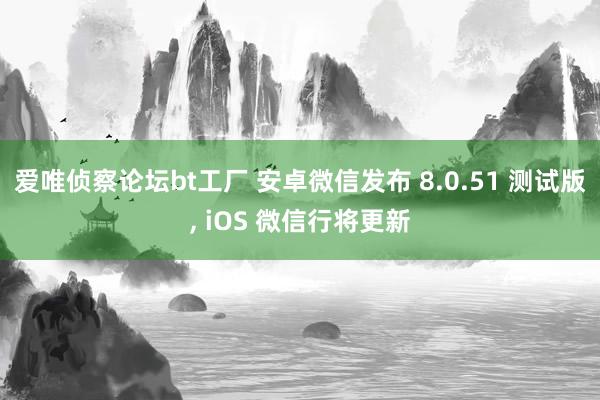 爱唯侦察论坛bt工厂 安卓微信发布 8.0.51 测试版, iOS 微信行将更新